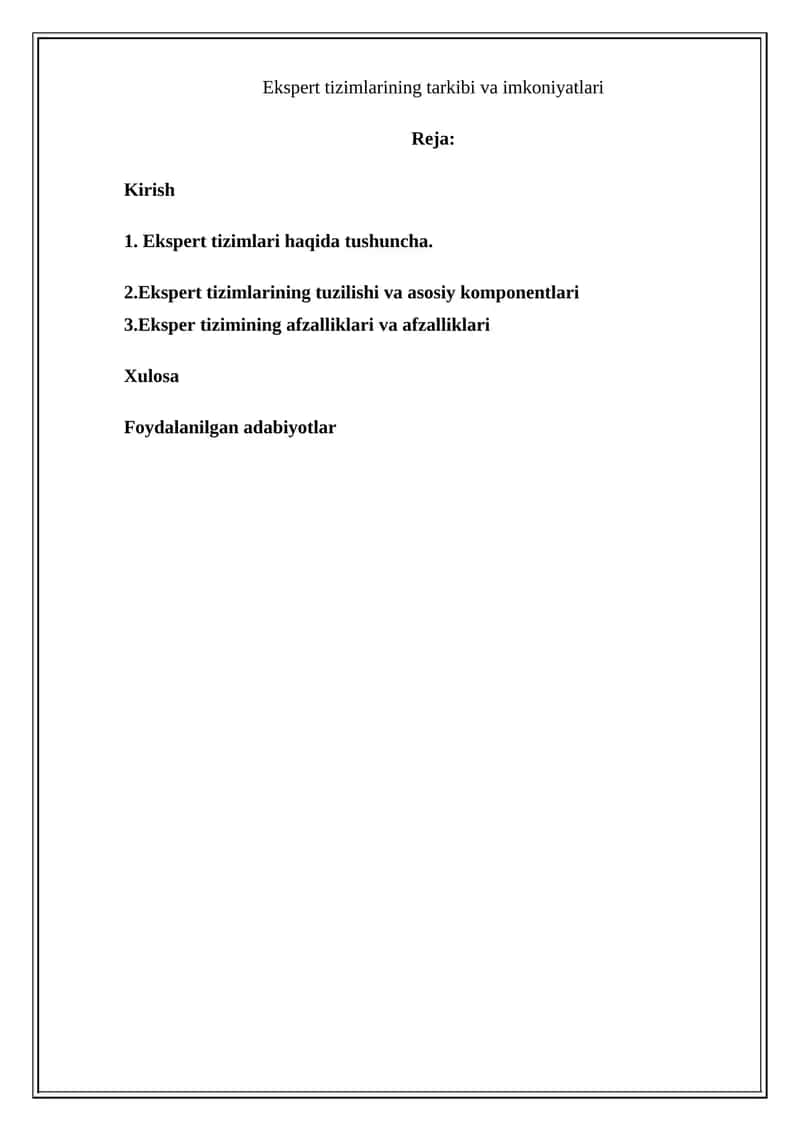 Ekspert tizimlarining tarkibi va imkoniyatlari

Reja:

Kirish

1. Ekspert tizimlari haqida tushuncha.

2.Ekspert tizimlarining tuzilishi va asosiy komponentlari
3.Eksper tizimining afzalliklari va afzalliklari

Xulosa

Foydalanilgan adabiyotlar